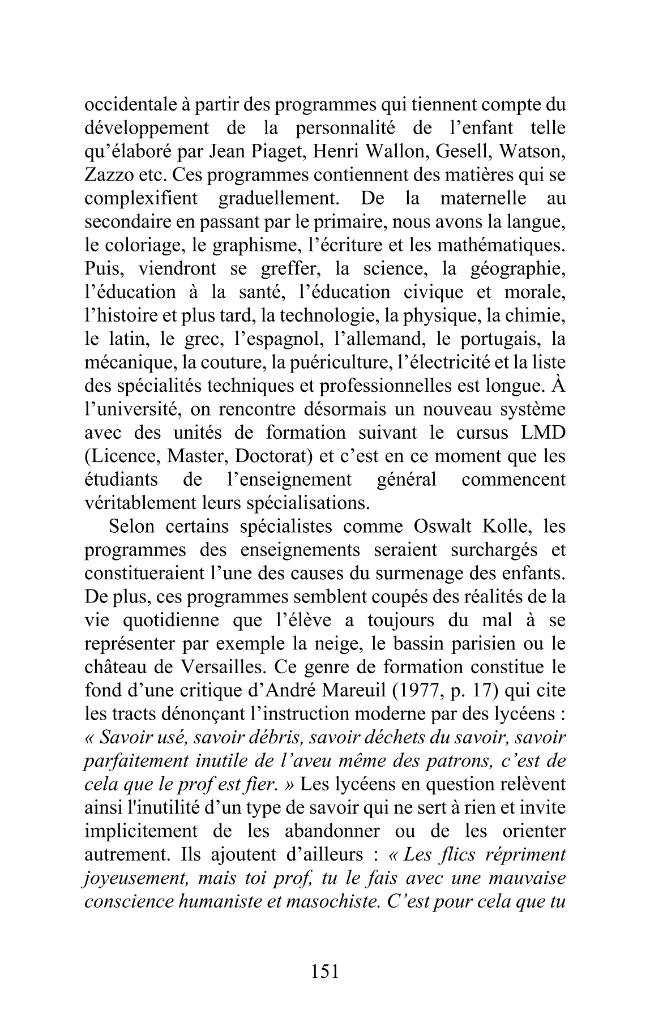 occidentale à partir des programmes qui tiennent compte du développement de la personnalité de l'enfant telle qu'élaboré par Jean Piaget, Henri Wallon, Gesell, Watson, Zazzo etc. Ces programmes contiennent des matières qui se complexifient graduellement. De la maternelle au secondaire en passant par le primaire, nous avons la langue, le coloriage, le graphisme, l'écriture et les mathématiques. Puis, viendront se greffer, la science, la géographie, l'éducation à la santé, l'éducation civique et morale, l'histoire et plus tard, la technologie, la physique, la chimie, le latin, le grec, l'espagnol, l'allemand, le portugais, la mécanique, la couture, la puériculture, l'électricité et la liste des spécialités techniques et professionnelles est longue. À l'université, on rencontre désormais un nouveau système avec des unités de formation suivant le cursus LMD (Licence, Master, Doctorat) et c'est en ce moment que les étudiants de l'enseignement général commencent véritablement leurs spécialisations.

Selon certains spécialistes comme Oswalt Kolle, les programmes des enseignements seraient surchargés et constitueraient l'une des causes du surmenage des enfants. De plus, ces programmes semblent coupés des réalités de la vie quotidienne que l'élève a toujours du mal à se représenter par exemple la neige, le bassin parisien ou le château de Versailles. Ce genre de formation constitue le fond d'une critique d'André Mareuil (1977, p. 17) qui cite les tracts dénonçant l'instruction moderne par des lycéens : « Savoir usé, savoir débris, savoir déchets du savoir, savoir parfaitement inutile de l'aveu même des patrons, c'est de cela que le prof est fier. » Les lycéens en question relèvent ainsi l'inutilité d'un type de savoir qui ne sert à rien et invite implicitement de les abandonner ou de les orienter autrement. Ils ajoutent d'ailleurs : « Les flics répriment joyeusement, mais toi prof, tu le fais avec une mauvaise conscience humaniste et masochiste. C'est pour cela que tu

151